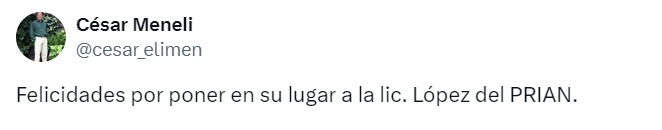 César Meneli
@cesar_elimen

Felicidades por poner en su lugar a la lic. López del PRIAN.